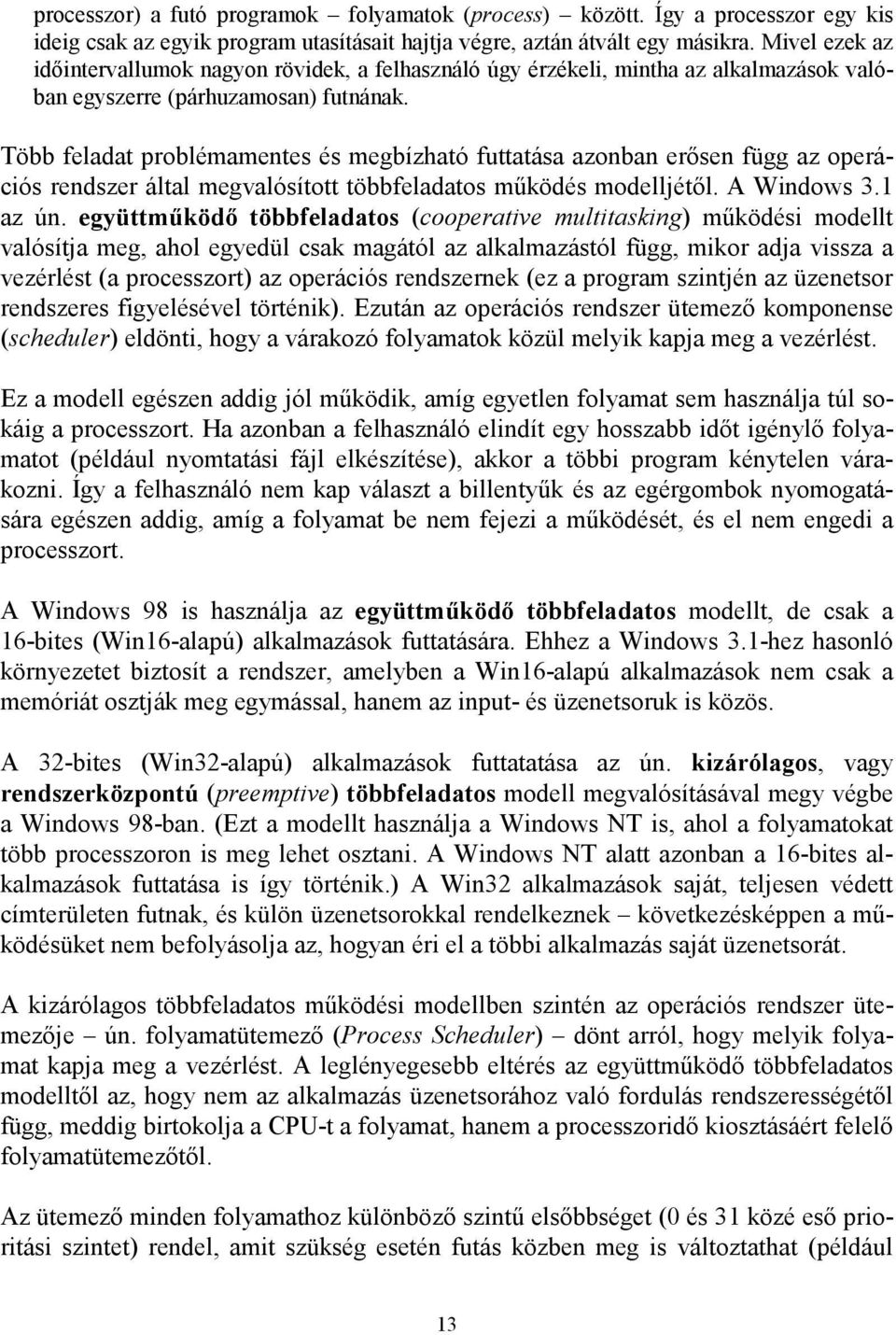 processzor) a futó programok – folyamatok (process) – között. Így a processzor egy kis ideig csak az egyik program utasításait hajtja végre, aztán átvált egy másikra. Mivel ezek az időintervallumok nagyon rövidek, a felhasználó úgy érzékeli, mintha az alkalmazások valóban egyszerre (párhuzamosan) futnának.

Több feladat problémamentes és megbízható futtatása azonban erősen függ az operációs rendszer által megvalósított többfeladatos működés modelljétől. A Windows 3.1 az ún. együttműködő többfeladatos (cooperative multitasking) működési modellt valósítja meg, ahol egyedül csak magától az alkalmazástól függ, mikor adja vissza a vezérlést (a processzort) az operációs rendszernek (ez a program szintjén az üzenetsor rendszeres figyelésével történik). Ezután az operációs rendszer ütemező komponense (scheduler) eldönti, hogy a várakozó folyamatok közül melyik kapja meg a vezérlést.

Ez a modell egészen addig jól működik, amíg egyetlen folyamat sem használja túl sokáig a processzort. Ha azonban a felhasználó elindít egy hosszabb időt igénylő folyamatot (például nyomtatási fájl elkészítése), akkor a többi program kénytelen várakozni. Így a felhasználó nem kap választ a billentyűk és az egérgombok nyomogatására egészen addig, amíg a folyamat be nem fejezi a működését, és el nem engedi a processzort.

A Windows 98 is használja az együttműködő többfeladatos modellt, de csak a 16-bites (Win16-alapú) alkalmazások futtatására. Ehhez a Windows 3.1-hez hasonló környezetet biztosít a rendszer, amelyben a Win16-alapú alkalmazások nem csak a memóriát osztják meg egymással, hanem az input- és üzenetsoruk is közös.

A 32-bites (Win32-alapú) alkalmazások futtatatása az ún. kizárólagos, vagy rendszerközpontú (preemptive) többfeladatos modell megvalósításával megy végbe a Windows 98-ban. (Ezt a modellt használja a Windows NT is, ahol a folyamatokat több processzoron is meg lehet osztani. A Windows NT alatt azonban a 16-bites alkalmazások futtatása is így történik.) A Win32 alkalmazások saját, teljesen védett címterületen futnak, és külön üzenetsorokkal rendelkeznek – következésképpen a működésüket nem befolyásolja az, hogyan éri el a többi alkalmazás saját üzenetsorát.

A kizárólagos többfeladatos működési modellben szintén az operációs rendszer ütemezője – ún. folyamatütemező (Process Scheduler) – dönt arról, hogy melyik folyamat kapja meg a vezérlést. A leglényegesebb eltérés az együttműködő többfeladatos modelltől az, hogy nem az alkalmazás üzenetsorához való fordulás rendszerességétől függ, meddig birtokolja a CPU-t a folyamat, hanem a processzoridő kiosztásáért felelő folyamatütemezőtől.

Az ütemező minden folyamathoz különböző szintű elsőbbséget (0 és 31 közé eső prioritási szintet) rendel, amit szükség esetén futás közben meg is változtathat (például

13